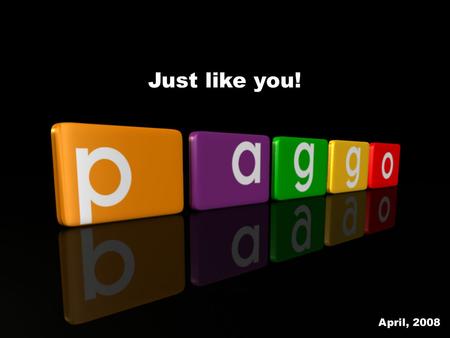 Just like you!

paggo

April, 2008